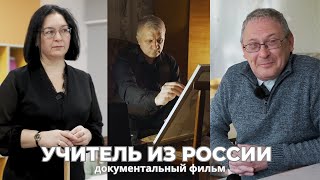 УЧИТЕЛЬ ИЗ РОССИИ
документальный фильм